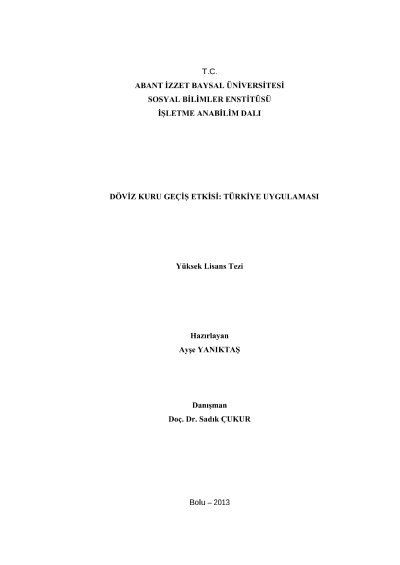 T.C.
ABANT İZZET BAYSAL ÜNİVERSİTESİ
SOSYAL BİLİMLER ENSTİTÜSÜ
İŞLETME ANABİLİM DALI

DÖVİZ KURU GEÇİŞ ETKİSİ: TÜRKİYE UYGULAMASI

Yüksek Lisans Tezi

Hazırlayan
Ayşe YANIKTAŞ

Danışman
Doç. Dr. Sadık ÇUKUR

Bolu – 2013